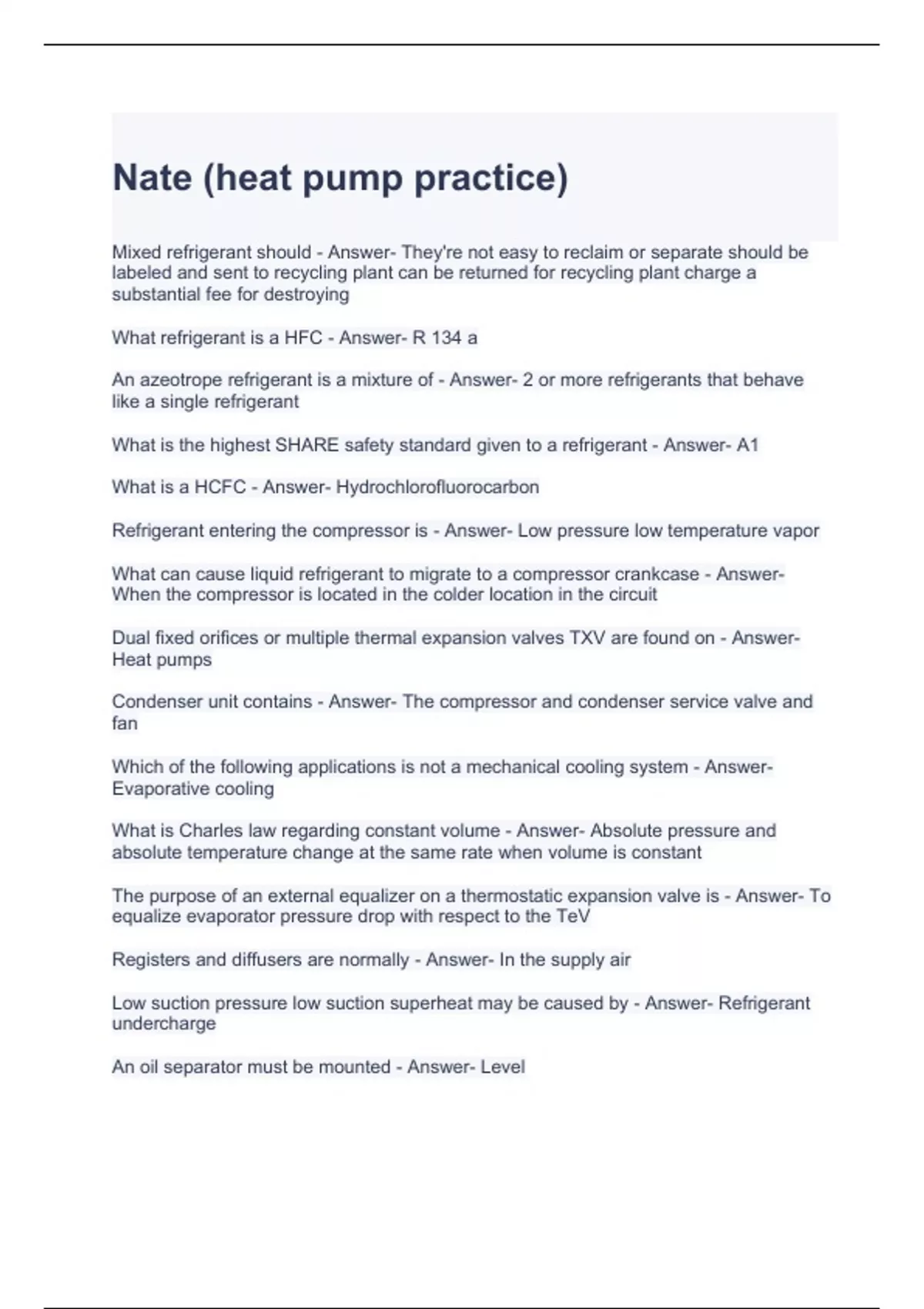 Nate (heat pump practice)

Mixed refrigerant should - Answer- They're not easy to reclaim or separate should be labeled and sent to recycling plant can be returned for recycling plant charge a substantial fee for destroying

What refrigerant is a HFC - Answer- R 134 a

An azeotrope refrigerant is a mixture of - Answer- 2 or more refrigerants that behave like a single refrigerant

What is the highest SHARE safety standard given to a refrigerant - Answer- A1

What is a HCFC - Answer- Hydrochlorofluorocarbon

Refrigerant entering the compressor is - Answer- Low pressure low temperature vapor

What can cause liquid refrigerant to migrate to a compressor crankcase - Answer- When the compressor is located in the colder location in the circuit

Dual fixed orifices or multiple thermal expansion valves TXV are found on - Answer- Heat pumps

Condenser unit contains - Answer- The compressor and condenser service valve and fan

Which of the following applications is not a mechanical cooling system - Answer- Evaporative cooling

What is Charles law regarding constant volume - Answer- Absolute pressure and absolute temperature change at the same rate when volume is constant

The purpose of an external equalizer on a thermostatic expansion valve is - Answer- To equalize evaporator pressure drop with respect to the TeV

Registers and diffusers are normally - Answer- In the supply air

Low suction pressure low suction superheat may be caused by - Answer- Refrigerant undercharge

An oil separator must be mounted - Answer- Level